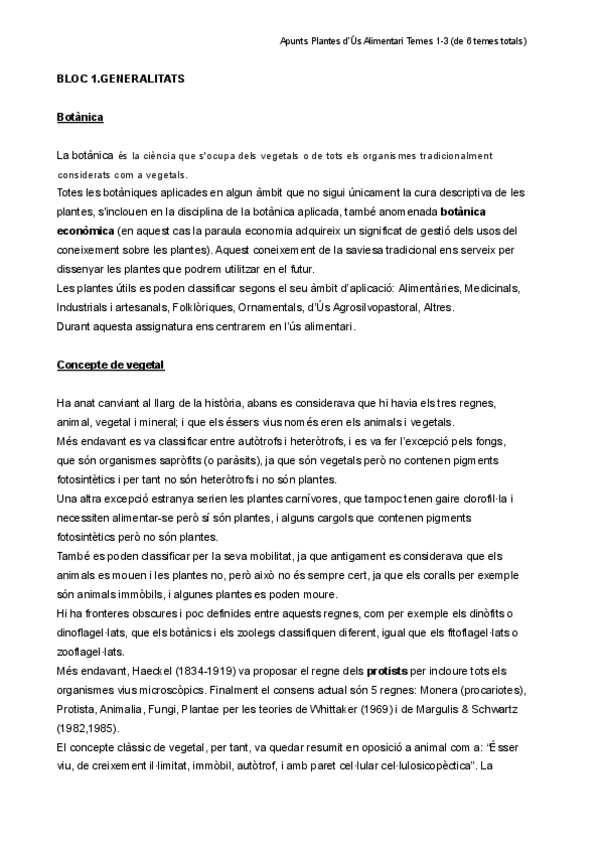 Apunts Plantes d'Ús Alimentari Temes 1-3 (de 6 temes totals)

BLOC 1.GENERALITATS

Botànica

La botànica és la ciència que s'ocupa dels vegetals o de tots els organismes tradicionalment considerats com a vegetals.
Totes les botàniques aplicades en algun àmbit que no sigui únicament la cura descriptiva de les plantes, s'inclouen en la disciplina de la botànica aplicada, també anomenada botànica econòmica (en aquest cas la paraula economia adquireix un significat de gestió dels usos del coneixement sobre les plantes). Aquest coneixement de la saviesa tradicional ens serveix per dissenyar les plantes que podrem utilitzar en el futur.
Les plantes útils es poden classificar segons el seu àmbit d'aplicació: Alimentàries, Medicinals, Industrials i artesanals, Folklòriques, Ornamentals, d'Ús Agrosilvopastoral, Altres.
Durant aquesta assignatura ens centrarem en l'ús alimentari.

Concepte de vegetal

Ha anat canviant al llarg de la història, abans es considerava que hi havia els tres regnes, animal, vegetal i mineral; i que els éssers vius només eren els animals i vegetals.
Més endavant es va classificar entre autòtrofs i heteròtrofs, i es va fer l'excepció pels fongs, que són organismes sapròfits (o paràsits), ja que són vegetals però no contenen pigments fotosintètics i per tant no són heteròtrofs i no són plantes.
Una altra excepció estranya serien les plantes carnívores, que tampoc tenen gaire clorofil·la i necessiten alimentar-se però sí són plantes, i alguns cargols que contenen pigments fotosintètics però no són plantes.
També es poden classificar per la seva mobilitat, ja que antigament es considerava que els animals es mouen i les plantes no, però això no és sempre cert, ja que els coralls per exemple són animals immòbils, i algunes plantes es poden moure.
Hi ha fronteres obscures i poc definides entre aquests regnes, com per exemple els dinòfits o dinoflagel·lats, que els botànics i els zoolegs classifiquen diferent, igual que els fitoflagel·lats o zooflagel·lats.
Més endavant, Haeckel (1834-1919) va proposar el regne dels protists per incloure tots els organismes vius microscòpics. Finalment el consens actual són 5 regnes: Monera (procariotes), Protista, Animalia, Fungi, Plantae per les teories de Whittaker (1969) i de Margulis & Schwartz (1982,1985).
El concepte clàssic de vegetal, per tant, va quedar resumit en oposició a animal com a: "Ésser viu, de creixement il·limitat, immòbil, autòtrof, i amb paret cel·lular cel·lulosicopèctica". La